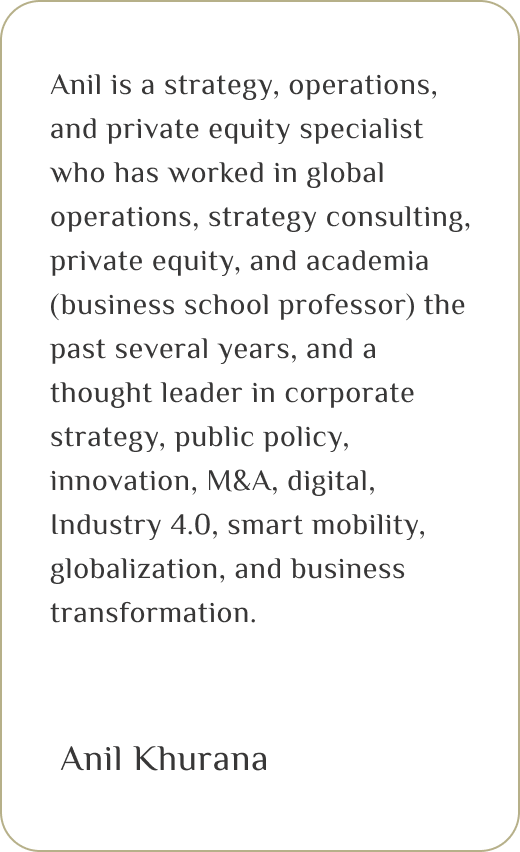 Anil is a strategy, operations, and private equity specialist who has worked in global operations, strategy consulting, private equity, and academia (business school professor) the past several years, and a thought leader in corporate strategy, public policy, innovation, M&A, digital, Industry 4.0, smart mobility, globalization, and business transformation.

Anil Khurana